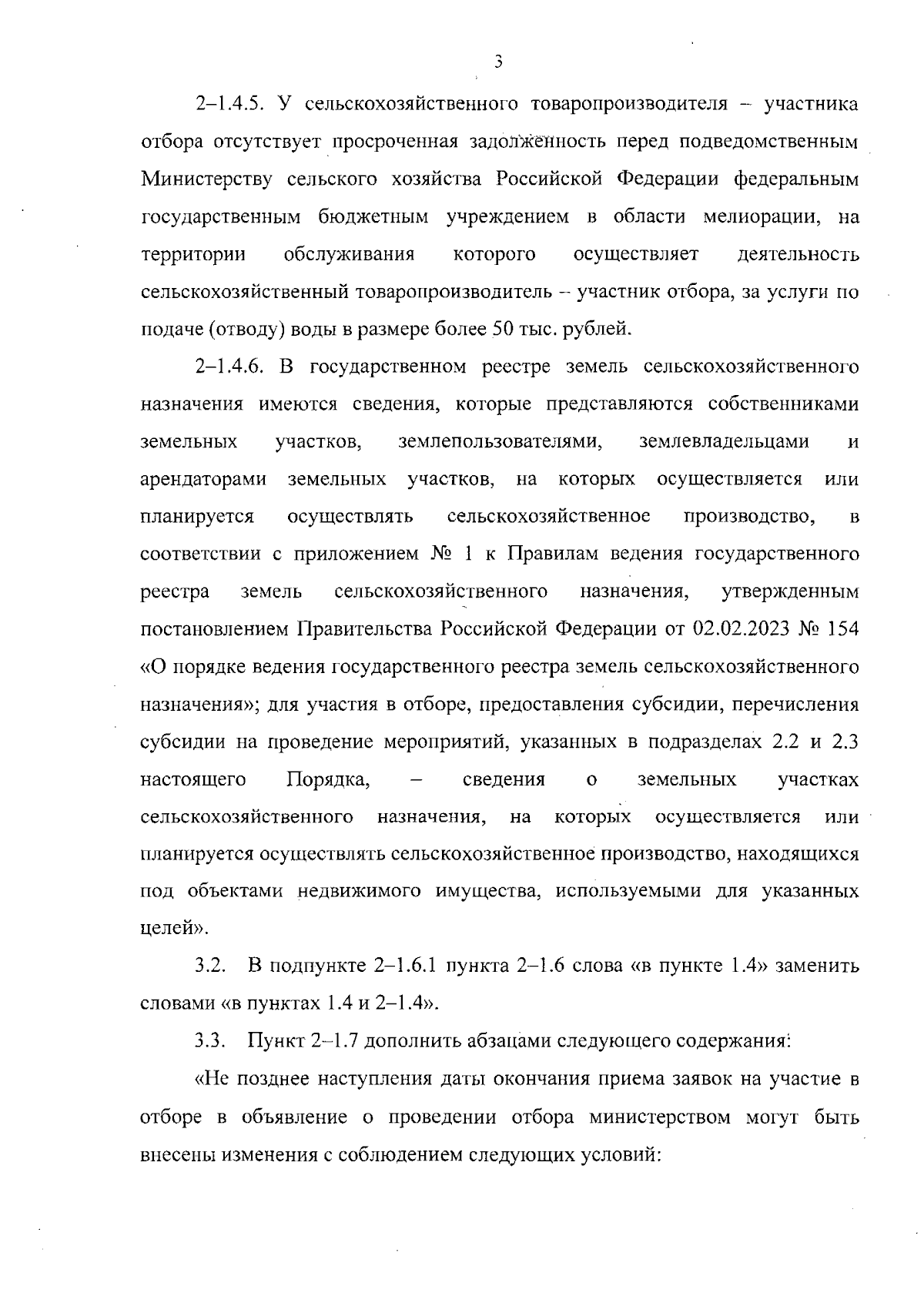 3

2–1.4.5. У сельскохозяйственного товаропроизводителя – участника отбора отсутствует просроченная задолженность перед подведомственным Министерству сельского хозяйства Российской Федерации федеральным государственным бюджетным учреждением в области мелиорации, на территории обслуживания которого осуществляет деятельность сельскохозяйственный товаропроизводитель – участник отбора, за услуги по подаче (отводу) воды в размере более 50 тыс. рублей.

2–1.4.6. В государственном реестре земель сельскохозяйственного назначения имеются сведения, которые представляются собственниками земельных участков, землепользователями, землевладельцами и арендаторами земельных участков, на которых осуществляется или планируется осуществлять сельскохозяйственное производство, в соответствии с приложением № 1 к Правилам ведения государственного реестра земель сельскохозяйственного назначения, утвержденным постановлением Правительства Российской Федерации от 02.02.2023 № 154 «О порядке ведения государственного реестра земель сельскохозяйственного назначения»; для участия в отборе, предоставления субсидии, перечисления субсидии на проведение мероприятий, указанных в подразделах 2.2 и 2.3 настоящего Порядка, – сведения о земельных участках сельскохозяйственного назначения, на которых осуществляется или планируется осуществлять сельскохозяйственное производство, находящихся под объектами недвижимого имущества, используемыми для указанных целей».

3.2. В подпункте 2–1.6.1 пункта 2–1.6 слова «в пункте 1.4» заменить словами «в пунктах 1.4 и 2–1.4».

3.3. Пункт 2–1.7 дополнить абзацами следующего содержания:

«Не позднее наступления даты окончания приема заявок на участие в отборе в объявление о проведении отбора министерством могут быть внесены изменения с соблюдением следующих условий: